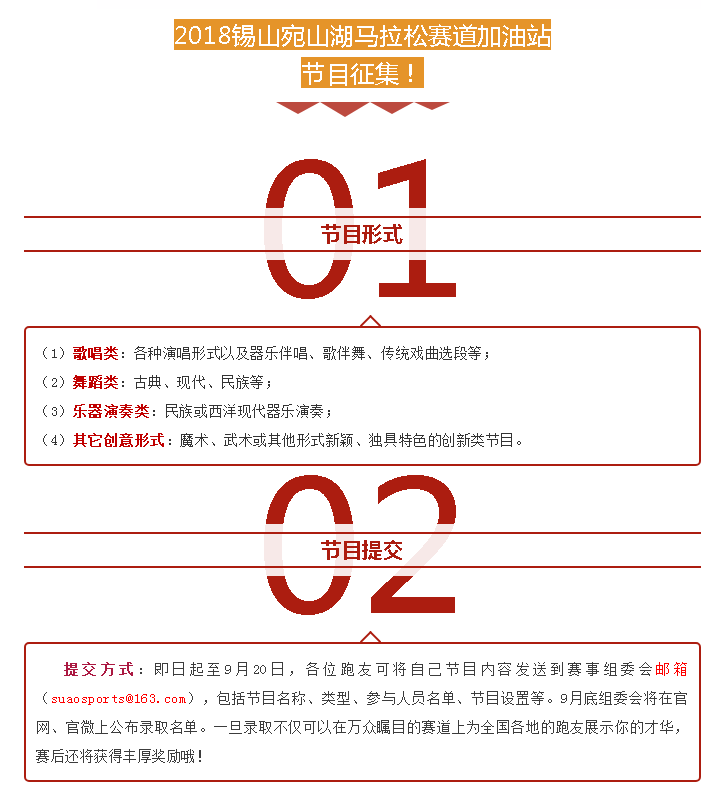 2018锡山宛山湖马拉松赛道加油站
节目征集！

01
节目形式

（1）歌唱类：各种演唱形式以及器乐伴唱、歌伴舞、传统戏曲选段等；
（2）舞蹈类：古典、现代、民族等；
（3）乐器演奏类：民族或西洋现代器乐演奏；
（4）其它创意形式：魔术、武术或其他形式新颖、独具特色的创新类节目。

02
节目提交

提交方式：即日起至9月20日，各位跑友可将自己节目内容发送到赛事组委会邮箱（suaosports@163.com），包括节目名称、类型、参与人员名单、节目设置等。9月底组委会将在官网、官微上公布录取名单。一旦录取不仅可以在万众瞩目的赛道上为全国各地的跑友展示你的才华，赛后还将获得丰厚奖励哦！